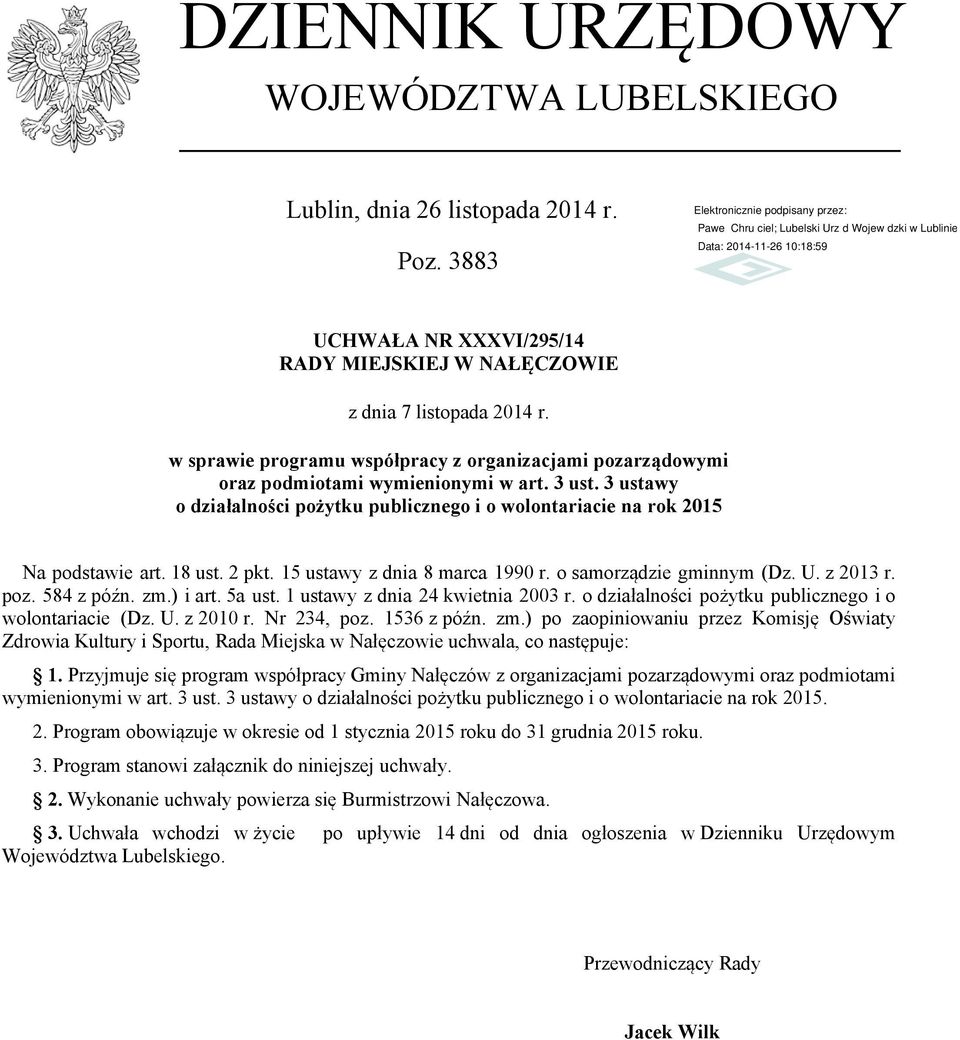 DZIENNIK URZĘDOWY
WOJEWÓDZTWA LUBELSKIEGO

Lublin, dnia 26 listopada 2014 r.

Poz. 3883

Elektronicznie podpisany przez:
Pawe Chru ciel; Lubelski Urz d Wojew dzki w Lublinie
Data: 2014-11-26 10:18:59

UCHWAŁA NR XXXVI/295/14
RADY MIEJSKIEJ W NAŁĘCZOWIE

z dnia 7 listopada 2014 r.

w sprawie programu współpracy z organizacjami pozarządowymi oraz podmiotami wymienionymi w art. 3 ust. 3 ustawy o działalności pożytku publicznego i o wolontariacie na rok 2015

Na podstawie art. 18 ust. 2 pkt. 15 ustawy z dnia 8 marca 1990 r. o samorządzie gminnym (Dz. U. z 2013 r. poz. 584 z późn. zm.) i art. 5a ust. 1 ustawy z dnia 24 kwietnia 2003 r. o działalności pożytku publicznego i o wolontariacie (Dz. U. z 2010 r. Nr 234, poz. 1536 z późn. zm.) po zaopiniowaniu przez Komisję Oświaty Zdrowia Kultury i Sportu, Rada Miejska w Nałęczowie uchwala, co następuje:

1. Przyjmuje się program współpracy Gminy Nałęczów z organizacjami pozarządowymi oraz podmiotami wymienionymi w art. 3 ust. 3 ustawy o działalności pożytku publicznego i o wolontariacie na rok 2015.

2. Program obowiązuje w okresie od 1 stycznia 2015 roku do 31 grudnia 2015 roku.

3. Program stanowi załącznik do niniejszej uchwały.

2. Wykonanie uchwały powierza się Burmistrzowi Nałęczowa.

3. Uchwała wchodzi w życie po upływie 14 dni od dnia ogłoszenia w Dzienniku Urzędowym Województwa Lubelskiego.

Przewodniczący Rady

Jacek Wilk